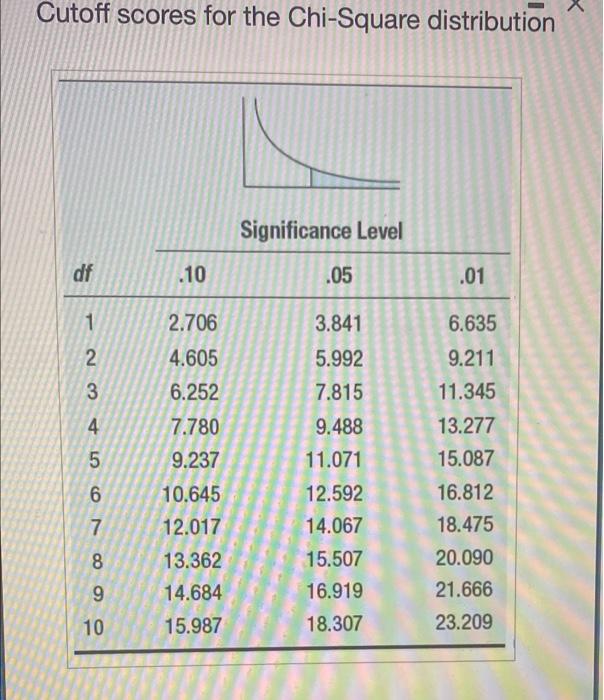 Cutoff scores for the Chi-Square distribution

Significance Level

| df | .10 | .05 | .01 |
|---|---|---|---|
| 1 | 2.706 | 3.841 | 6.635 |
| 2 | 4.605 | 5.992 | 9.211 |
| 3 | 6.252 | 7.815 | 11.345 |
| 4 | 7.780 | 9.488 | 13.277 |
| 5 | 9.237 | 11.071 | 15.087 |
| 6 | 10.645 | 12.592 | 16.812 |
| 7 | 12.017 | 14.067 | 18.475 |
| 8 | 13.362 | 15.507 | 20.090 |
| 9 | 14.684 | 16.919 | 21.666 |
| 10 | 15.987 | 18.307 | 23.209 |